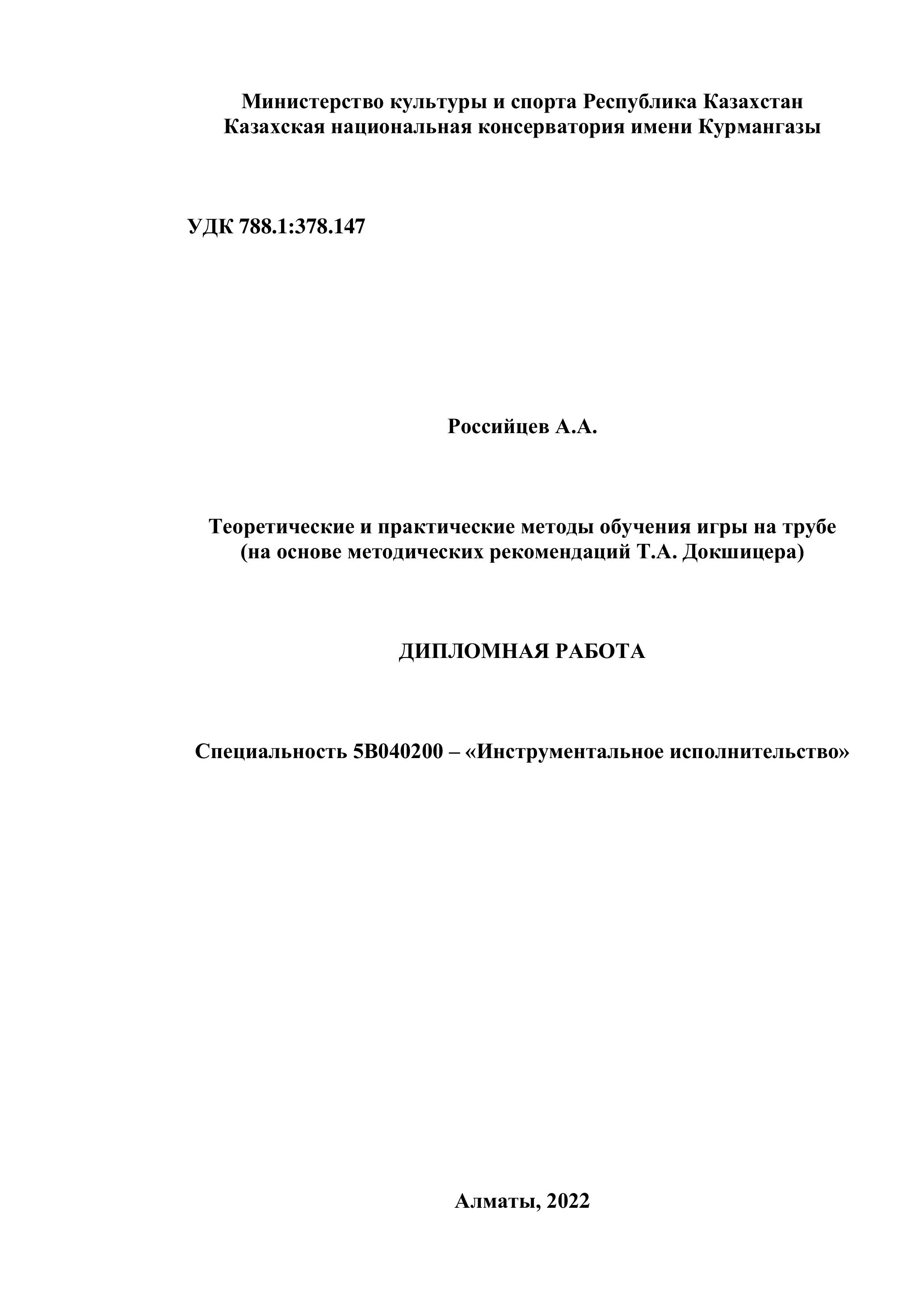 Министерство культуры и спорта Республика Казахстан
Казахская национальная консерватория имени Курмангазы

УДК 788.1:378.147

Российцев А.А.

Теоретические и практические методы обучения игры на трубе
(на основе методических рекомендаций Т.А. Докшицера)

ДИПЛОМНАЯ РАБОТА

Специальность 5В040200 – «Инструментальное исполнительство»

Алматы, 2022